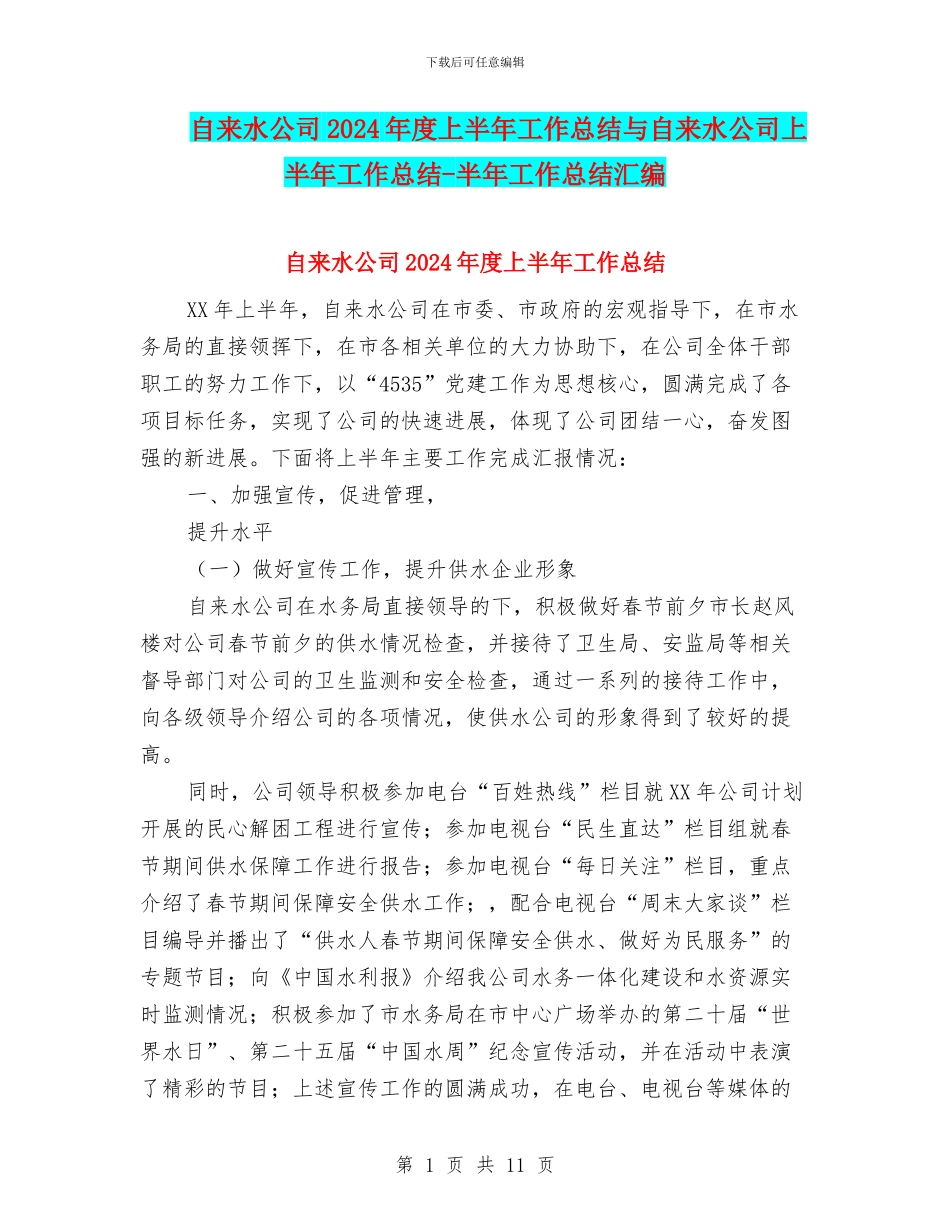 下载后可任意编辑

自来水公司2024年度上半年工作总结与自来水公司上半年工作总结-半年工作总结汇编

自来水公司2024年度上半年工作总结

XX年上半年，自来水公司在市委、市政府的宏观指导下，在市水务局的直接领挥下，在市各相关单位的大力协助下，在公司全体干部职工的努力工作下，以“4535”党建工作为思想核心，圆满完成了各项目标任务，实现了公司的快速进展，体现了公司团结一心，奋发图强的新进展。下面将上半年主要工作完成汇报情况：

一、加强宣传，促进管理，

提升水平

（一）做好宣传工作，提升供水企业形象

自来水公司在水务局直接领导的下，积极做好春节前夕市长赵风楼对公司春节前夕的供水情况检查，并接待了卫生局、安监局等相关督导部门对公司的卫生监测和安全检查，通过一系列的接待工作中，向各级领导介绍公司的各项情况，使供水公司的形象得到了较好的提高。

同时，公司领导积极参加电台“百姓热线”栏目就XX年公司计划开展的民心解困工程进行宣传；参加电视台“民生直达”栏目组就春节期间供水保障工作进行报告；参加电视台“每日关注”栏目，重点介绍了春节期间保障安全供水工作；，配合电视台“周末大家谈”栏目编导并播出了“供水人春节期间保障安全供水、做好为民服务”的专题节目；向《中国水利报》介绍我公司水务一体化建设和水资源实时监测情况；积极参加了市水务局在市中心广场举办的第二十届“世界水日”、第二十五届“中国水周”纪念宣传活动，并在活动中表演了精彩的节目；上述宣传工作的圆满成功，在电台、电视台等媒体的

第 1 页 共 11 页